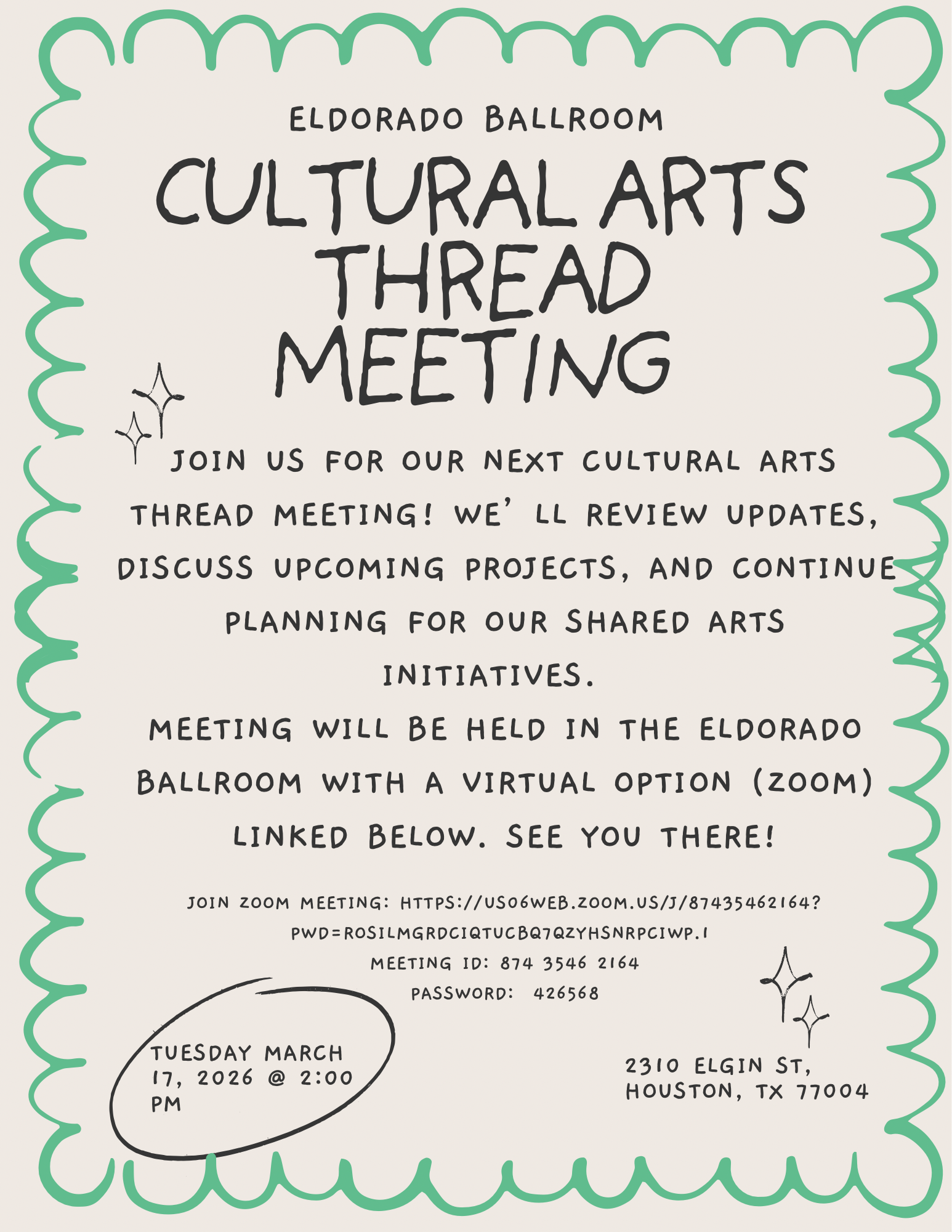 ELDORADO BALLROOM

CULTURAL ARTS THREAD MEETING

JOIN US FOR OUR NEXT CULTURAL ARTS THREAD MEETING! WE' LL REVIEW UPDATES, DISCUSS UPCOMING PROJECTS, AND CONTINUE PLANNING FOR OUR SHARED ARTS INITIATIVES.

MEETING WILL BE HELD IN THE ELDORADO BALLROOM WITH A VIRTUAL OPTION (ZOOM) LINKED BELOW. SEE YOU THERE!

JOIN ZOOM MEETING: HTTPS://US06WEB.ZOOM.US/J/87435462164?PWD=ROSILMGRDCIQTUCBQ7QZYHSNRPCIWP.1

MEETING ID: 874 3546 2164

PASSWORD: 426568

TUESDAY MARCH 17, 2026 @ 2:00 PM

2310 ELGIN ST, HOUSTON, TX 77004